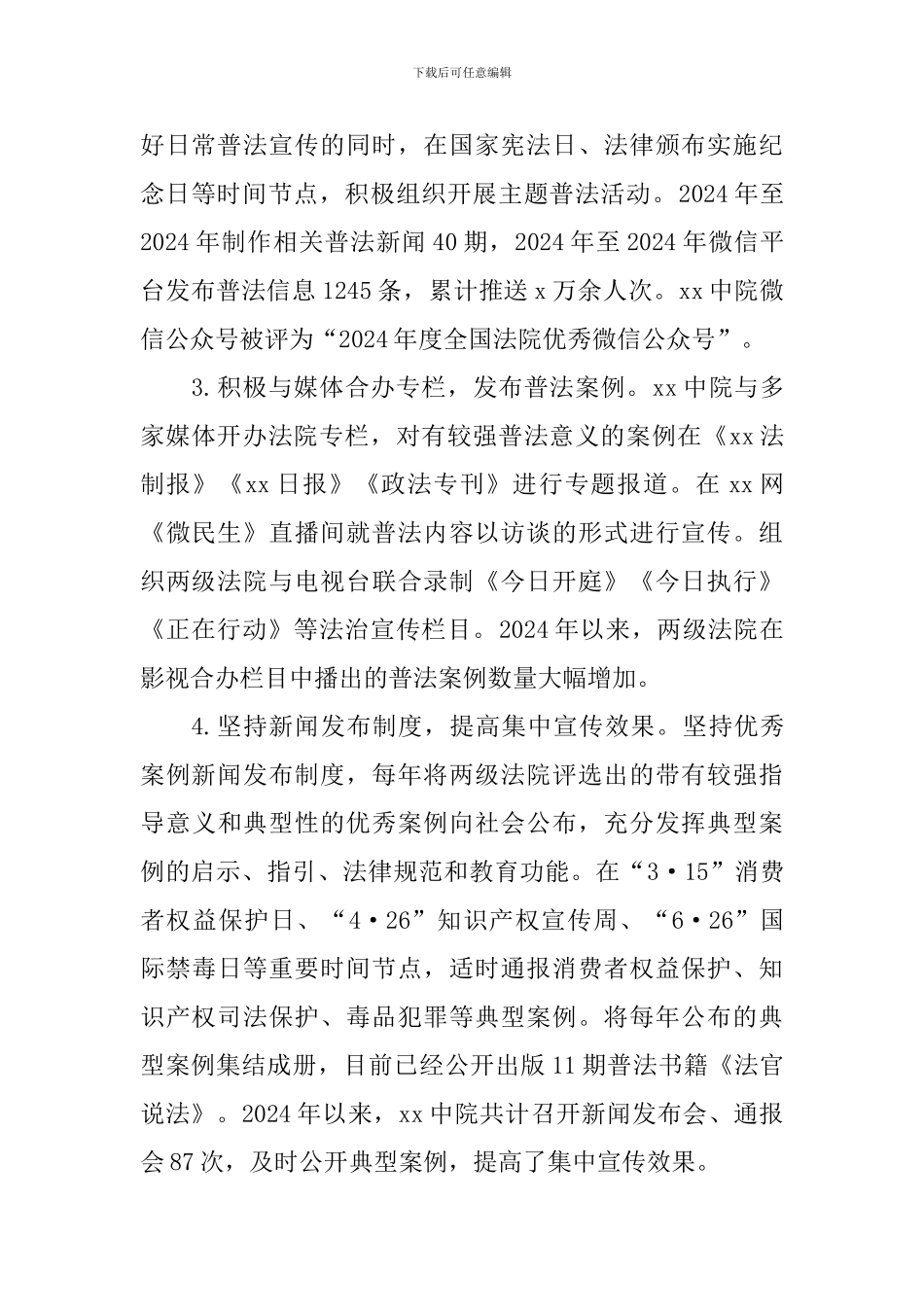 下载后可任意编辑

好日常普法宣传的同时，在国家宪法日、法律颁布实施纪念日等时间节点，积极组织开展主题普法活动。2024年至2024年制作相关普法新闻40期，2024年至2024年微信平台发布普法信息1245条，累计推送x万余人次。xx中院微信公众号被评为“2024年度全国法院优秀微信公众号”。

3.积极与媒体合办专栏，发布普法案例。xx中院与多家媒体开办法院专栏，对有较强普法意义的案例在《xx法制报》《xx日报》《政法专刊》进行专题报道。在xx网《微民生》直播间就普法内容以访谈的形式进行宣传。组织两级法院与电视台联合录制《今日开庭》《今日执行》《正在行动》等法治宣传栏目。2024年以来，两级法院在影视合办栏目中播出的普法案例数量大幅增加。

4.坚持新闻发布制度，提高集中宣传效果。坚持优秀案例新闻发布制度，每年将两级法院评选出的带有较强指导意义和典型性的优秀案例向社会公布，充分发挥典型案例的启示、指引、法律规范和教育功能。在“3·15”消费者权益保护日、“4·26”知识产权宣传周、“6·26”国际禁毒日等重要时间节点，适时通报消费者权益保护、知识产权司法保护、毒品犯罪等典型案例。将每年公布的典型案例集结成册，目前已经公开出版11期普法书籍《法官说法》。2024年以来，xx中院共计召开新闻发布会、通报会87次，及时公开典型案例，提高了集中宣传效果。